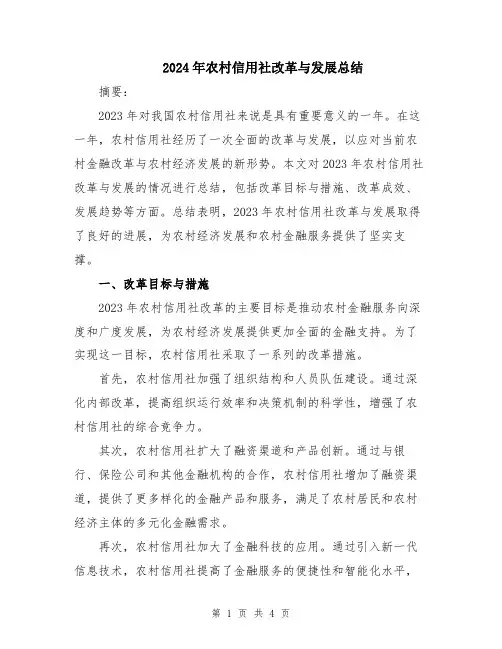 2024年农村信用社改革与发展总结

摘要：

2023年对我国农村信用社来说是具有重要意义的一年。在这一年，农村信用社经历了一次全面的改革与发展，以应对当前农村金融改革与农村经济发展的新形势。本文对2023年农村信用社改革与发展的情况进行总结，包括改革目标与措施、改革成效、发展趋势等方面。总结表明，2023年农村信用社改革与发展取得了良好的进展，为农村经济发展和农村金融服务提供了坚实支撑。

一、改革目标与措施

2023年农村信用社改革的主要目标是推动农村金融服务向深度和广度发展，为农村经济发展提供更加全面的金融支持。为了实现这一目标，农村信用社采取了一系列的改革措施。

首先，农村信用社加强了组织结构和人员队伍建设。通过深化内部改革，提高组织运行效率和决策机制的科学性，增强了农村信用社的综合竞争力。

其次，农村信用社扩大了融资渠道和产品创新。通过与银行、保险公司和其他金融机构的合作，农村信用社增加了融资渠道，提供了更多样化的金融产品和服务，满足了农村居民和农村经济主体的多元化金融需求。

再次，农村信用社加大了金融科技的应用。通过引入新一代信息技术，农村信用社提高了金融服务的便捷性和智能化水平，

第 1 页 共 4 页